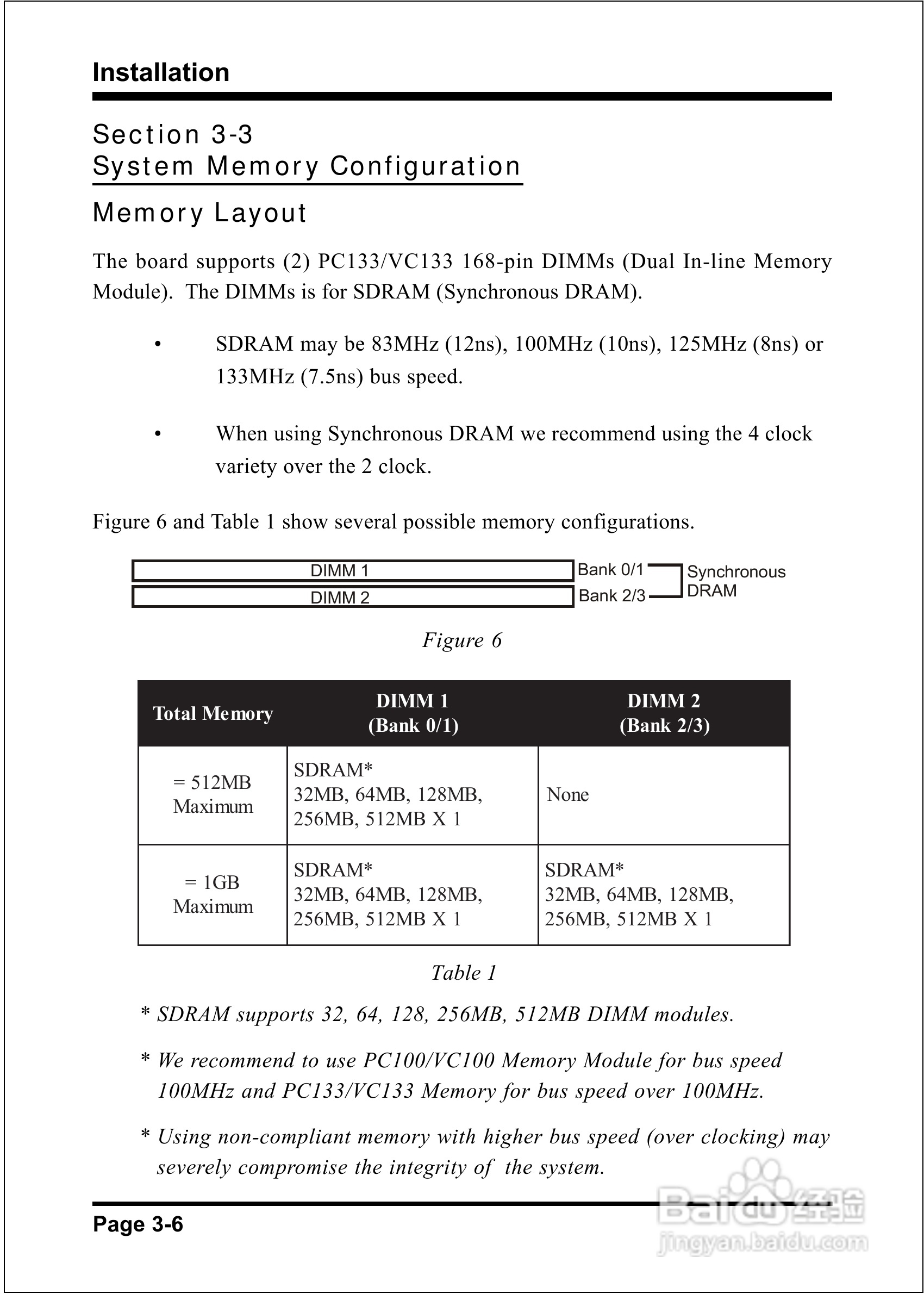 Installation

Section 3-3
System Memory Configuration

Memory Layout

The board supports (2) PC133/VC133 168-pin DIMMs (Dual In-line Memory Module). The DIMMs is for SDRAM (Synchronous DRAM).

• SDRAM may be 83MHz (12ns), 100MHz (10ns), 125MHz (8ns) or 133MHz (7.5ns) bus speed.

• When using Synchronous DRAM we recommend using the 4 clock variety over the 2 clock.

Figure 6 and Table 1 show several possible memory configurations.

DIMM 1
DIMM 2
Bank 0/1
Bank 2/3
Synchronous DRAM

Figure 6

| Total Memory | DIMM 1 (Bank 0/1) | DIMM 2 (Bank 2/3) |
|---|---|---|
| = 512MB Maximum | SDRAM* 32MB, 64MB, 128MB, 256MB, 512MB X 1 | None |
| = 1GB Maximum | SDRAM* 32MB, 64MB, 128MB, 256MB, 512MB X 1 | SDRAM* 32MB, 64MB, 128MB, 256MB, 512MB X 1 |

Table 1

* SDRAM supports 32, 64, 128, 256MB, 512MB DIMM modules.

* We recommend to use PC100/VC100 Memory Module for bus speed 100MHz and PC133/VC133 Memory for bus speed over 100MHz.

* Using non-compliant memory with higher bus speed (over clocking) may severely compromise the integrity of the system.

Page 3-6

Baidu经验
jingyan.baidu.com